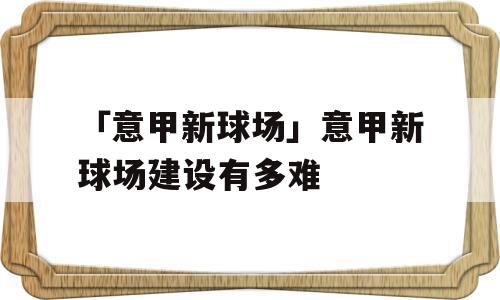 「意甲新球场」意甲新球场建设有多难